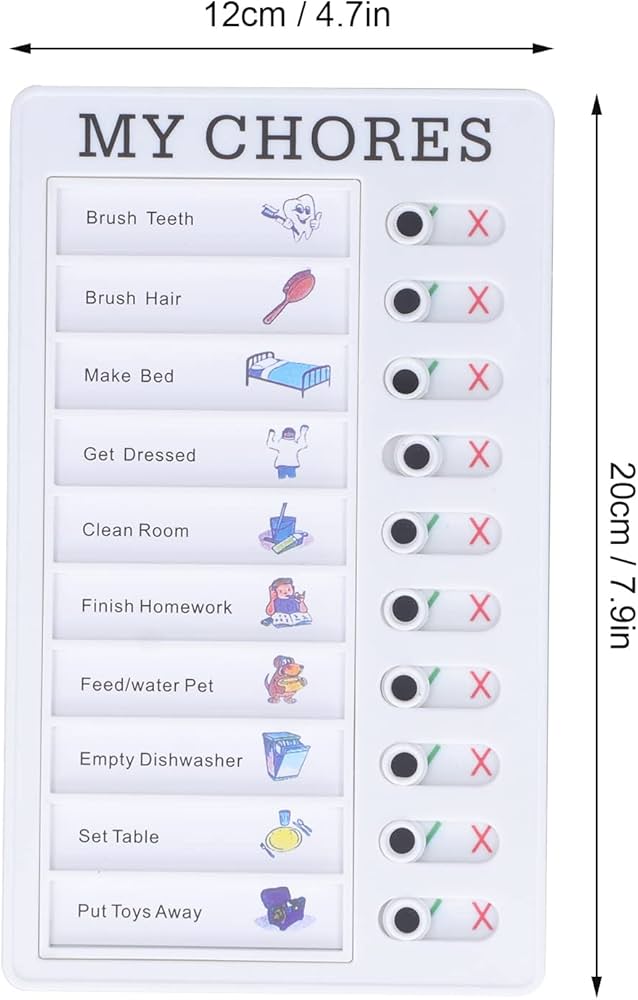 12cm / 4.7in

20cm / 7.9in

MY CHORES

Brush Teeth

Brush Hair

Make Bed

Get Dressed

Clean Room

Finish Homework

Feed/water Pet

Empty Dishwasher

Set Table

Put Toys Away